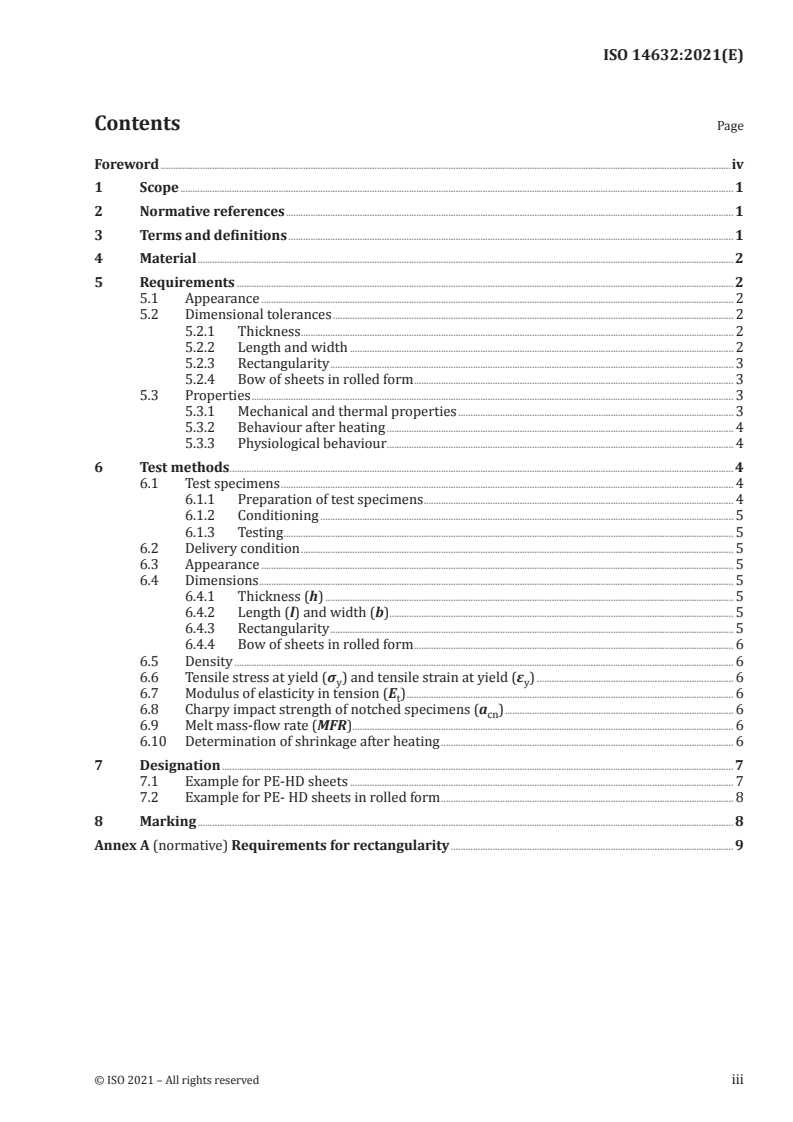 ISO 14632:2021(E)

Contents

Page

Foreword iv
1 Scope 1
2 Normative references 1
3 Terms and definitions 1
4 Material 2
5 Requirements 2
5.1 Appearance 2
5.2 Dimensional tolerances 2
5.2.1 Thickness 2
5.2.2 Length and width 2
5.2.3 Rectangularity 3
5.2.4 Bow of sheets in rolled form 3
5.3 Properties 3
5.3.1 Mechanical and thermal properties 3
5.3.2 Behaviour after heating 4
5.3.3 Physiological behaviour 4
6 Test methods 4
6.1 Test specimens 4
6.1.1 Preparation of test specimens 4
6.1.2 Conditioning 5
6.1.3 Testing 5
6.2 Delivery condition 5
6.3 Appearance 5
6.4 Dimensions 5
6.4.1 Thickness ($h$) 5
6.4.2 Length ($l$) and width ($b$) 5
6.4.3 Rectangularity 5
6.4.4 Bow of sheets in rolled form 6
6.5 Density 6
6.6 Tensile stress at yield ($\sigma_y$) and tensile strain at yield ($\varepsilon_y$) 6
6.7 Modulus of elasticity in tension ($E_t$) 6
6.8 Charpy impact strength of notched specimens ($a_{cn}$) 6
6.9 Melt mass-flow rate ($MFR$) 6
6.10 Determination of shrinkage after heating 6
7 Designation 7
7.1 Example for PE-HD sheets 7
7.2 Example for PE- HD sheets in rolled form 8
8 Marking 8
Annex A (normative) Requirements for rectangularity 9

© ISO 2021 – All rights reserved

iii